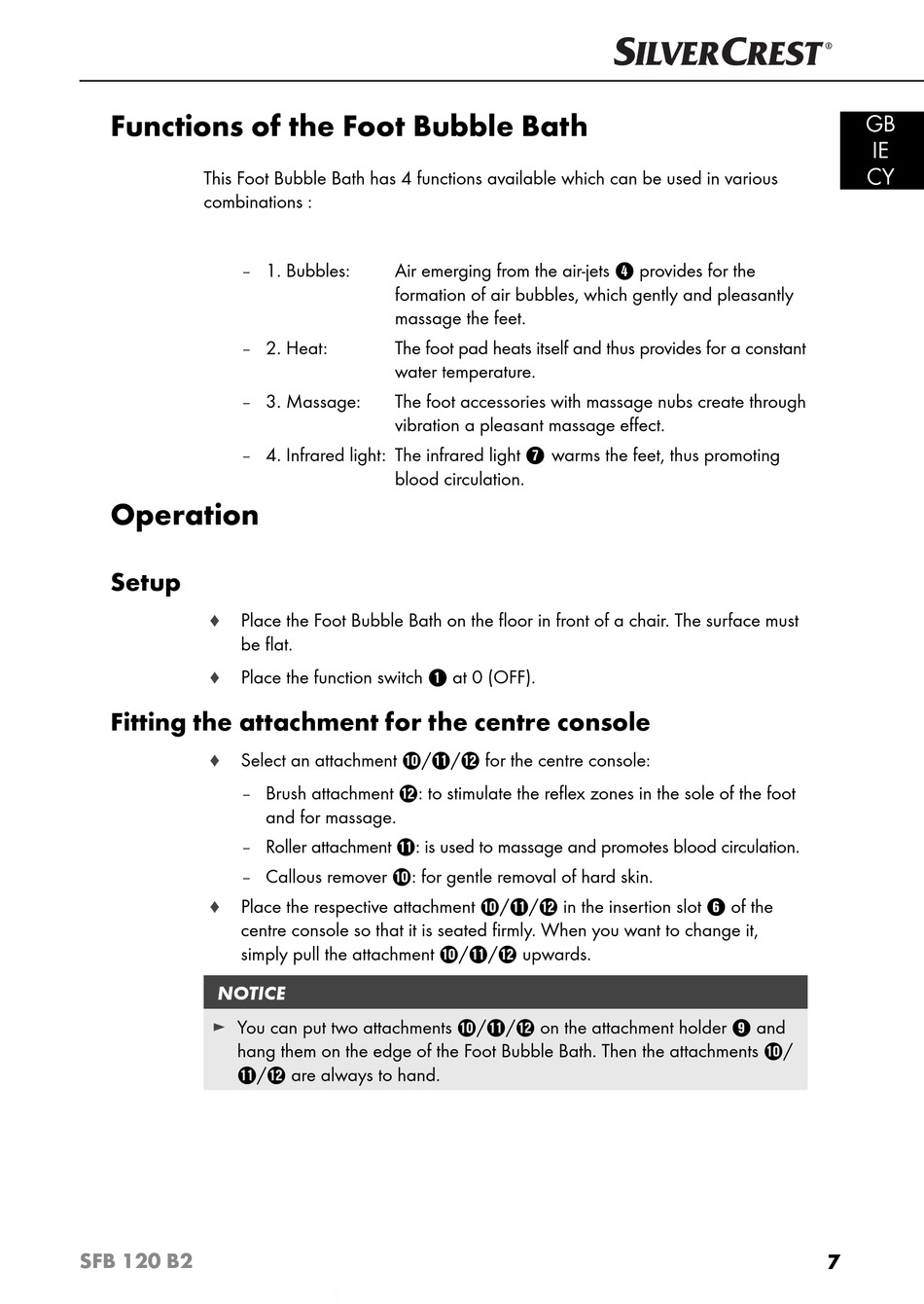 SILVERCREST®

GB
IE
CY

Functions of the Foot Bubble Bath

This Foot Bubble Bath has 4 functions available which can be used in various combinations :

– 1. Bubbles: Air emerging from the air-jets ❹ provides for the formation of air bubbles, which gently and pleasantly massage the feet.
– 2. Heat: The foot pad heats itself and thus provides for a constant water temperature.
– 3. Massage: The foot accessories with massage nubs create through vibration a pleasant massage effect.
– 4. Infrared light: The infrared light ❼ warms the feet, thus promoting blood circulation.

Operation

Setup

♦ Place the Foot Bubble Bath on the floor in front of a chair. The surface must be flat.

♦ Place the function switch ❶ at 0 (OFF).

Fitting the attachment for the centre console

♦ Select an attachment ❿/⓫/⓬ for the centre console:

– Brush attachment ⓬: to stimulate the reflex zones in the sole of the foot and for massage.

– Roller attachment ⓫: is used to massage and promotes blood circulation.

– Callous remover ❿: for gentle removal of hard skin.

♦ Place the respective attachment ❿/⓫/⓬ in the insertion slot ❻ of the centre console so that it is seated firmly. When you want to change it, simply pull the attachment ❿/⓫/⓬ upwards.

NOTICE

► You can put two attachments ❿/⓫/⓬ on the attachment holder ❾ and hang them on the edge of the Foot Bubble Bath. Then the attachments ❿/⓫/⓬ are always to hand.

SFB 120 B2 7